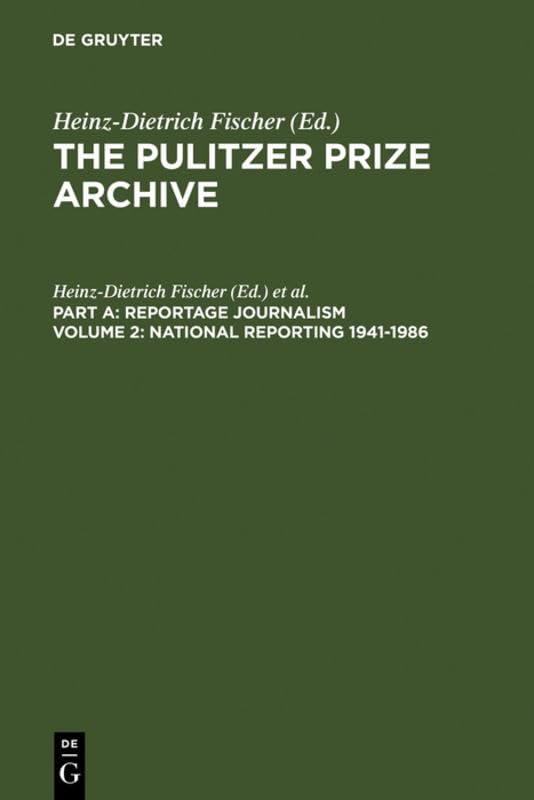 DE GRUYTER

Heinz-Dietrich Fischer (Ed.)
THE PULITZER PRIZE ARCHIVE

Heinz-Dietrich Fischer (Ed.) et al.
PART A: REPORTAGE JOURNALISM
VOLUME 2: NATIONAL REPORTING 1941-1986

DE
G